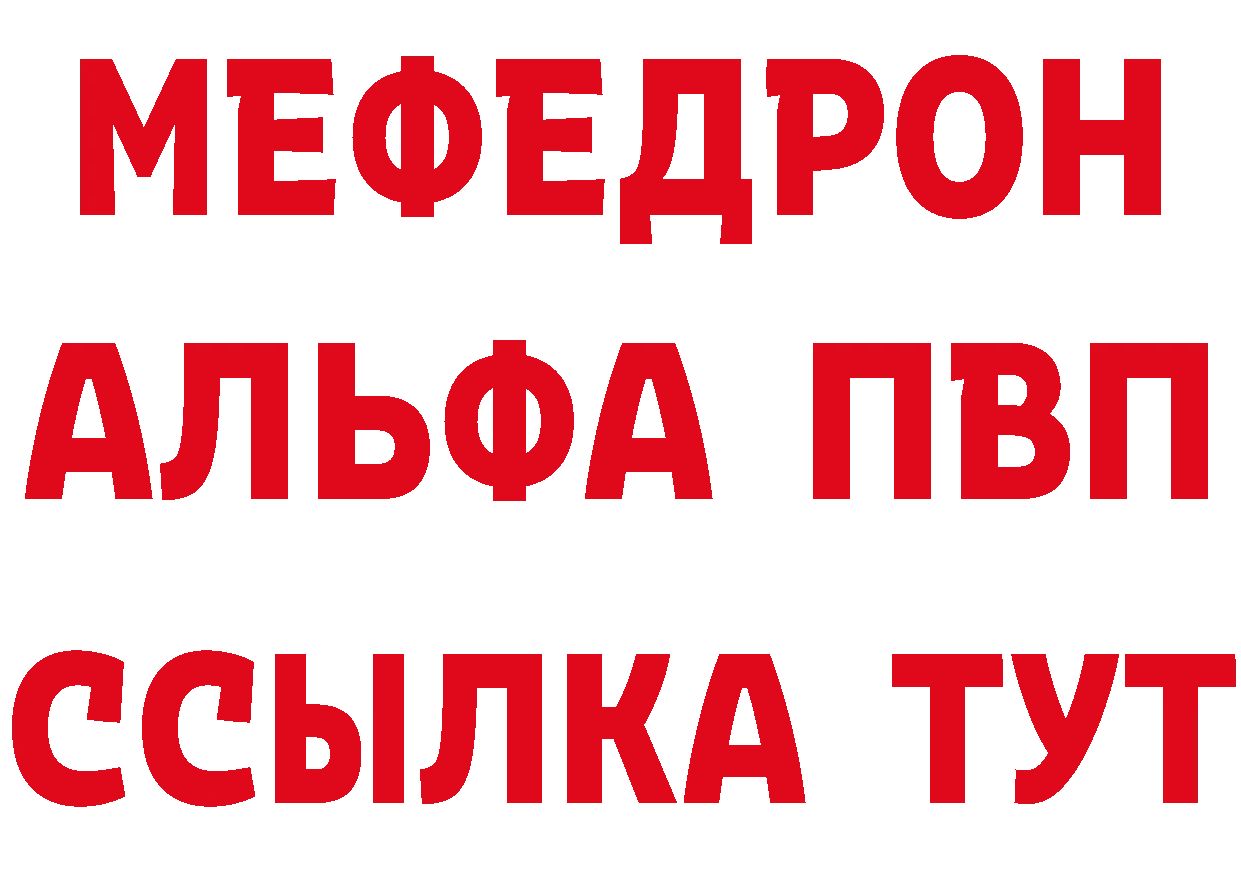 МЕФЕДРОН
АЛЬФА ПВП
ССЫЛКА ТУТ